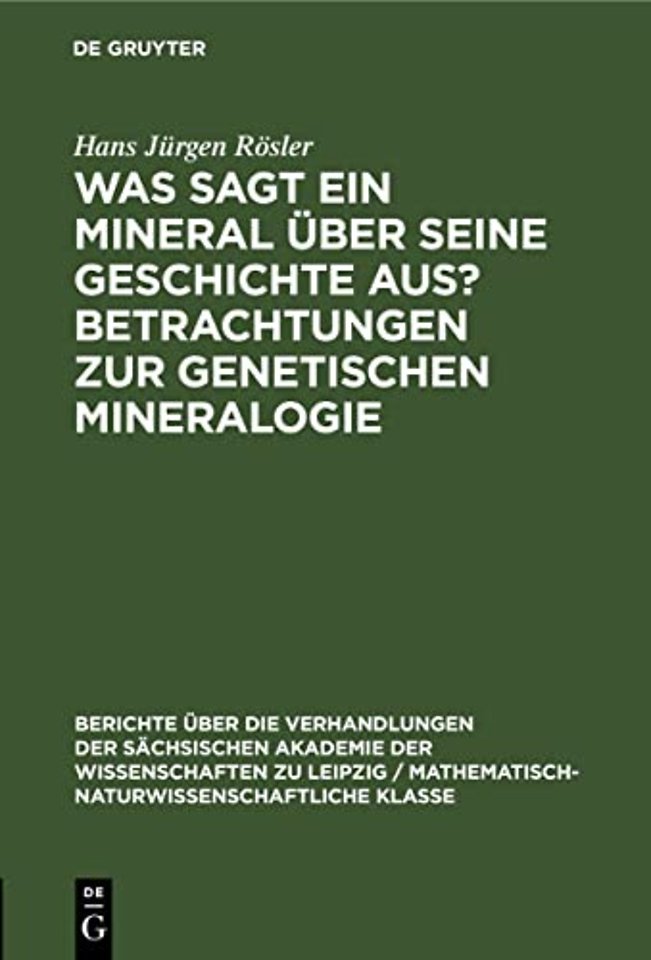 DE GRUYTER

Hans Jürgen Rösler

WAS SAGT EIN MINERAL ÜBER SEINE GESCHICHTE AUS? BETRACHTUNGEN ZUR GENETISCHEN MINERALOGIE

BERICHTE ÜBER DIE VERHANDLUNGEN DER SÄCHSISCHEN AKADEMIE DER WISSENSCHAFTEN ZU LEIPZIG / MATHEMATISCH-NATURWISSENSCHAFTLICHE KLASSE

DE G